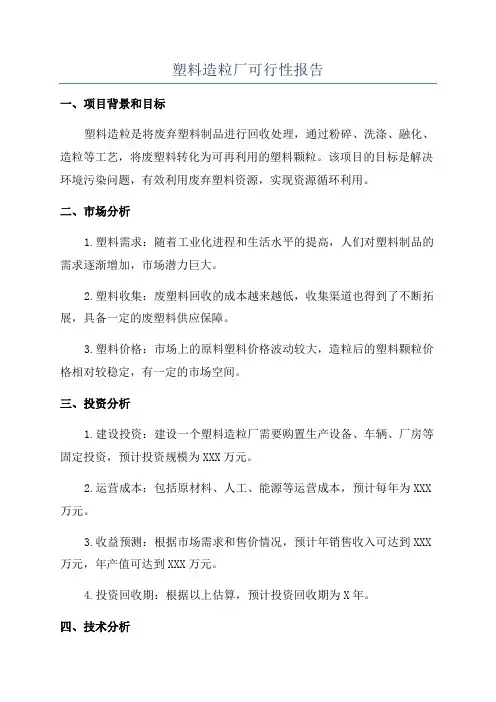 塑料造粒厂可行性报告

一、项目背景和目标

塑料造粒是将废弃塑料制品进行回收处理，通过粉碎、洗涤、融化、造粒等工艺，将废塑料转化为可再利用的塑料颗粒。该项目的目标是解决环境污染问题，有效利用废弃塑料资源，实现资源循环利用。

二、市场分析

1.塑料需求：随着工业化进程和生活水平的提高，人们对塑料制品的需求逐渐增加，市场潜力巨大。

2.塑料收集：废塑料回收的成本越来越低，收集渠道也得到了不断拓展，具备一定的废塑料供应保障。

3.塑料价格：市场上的原料塑料价格波动较大，造粒后的塑料颗粒价格相对较稳定，有一定的市场空间。

三、投资分析

1.建设投资：建设一个塑料造粒厂需要购置生产设备、车辆、厂房等固定投资，预计投资规模为XXX万元。

2.运营成本：包括原材料、人工、能源等运营成本，预计每年为XXX万元。

3.收益预测：根据市场需求和售价情况，预计年销售收入可达到XXX万元，年产值可达到XXX万元。

4.投资回收期：根据以上估算，预计投资回收期为X年。

四、技术分析